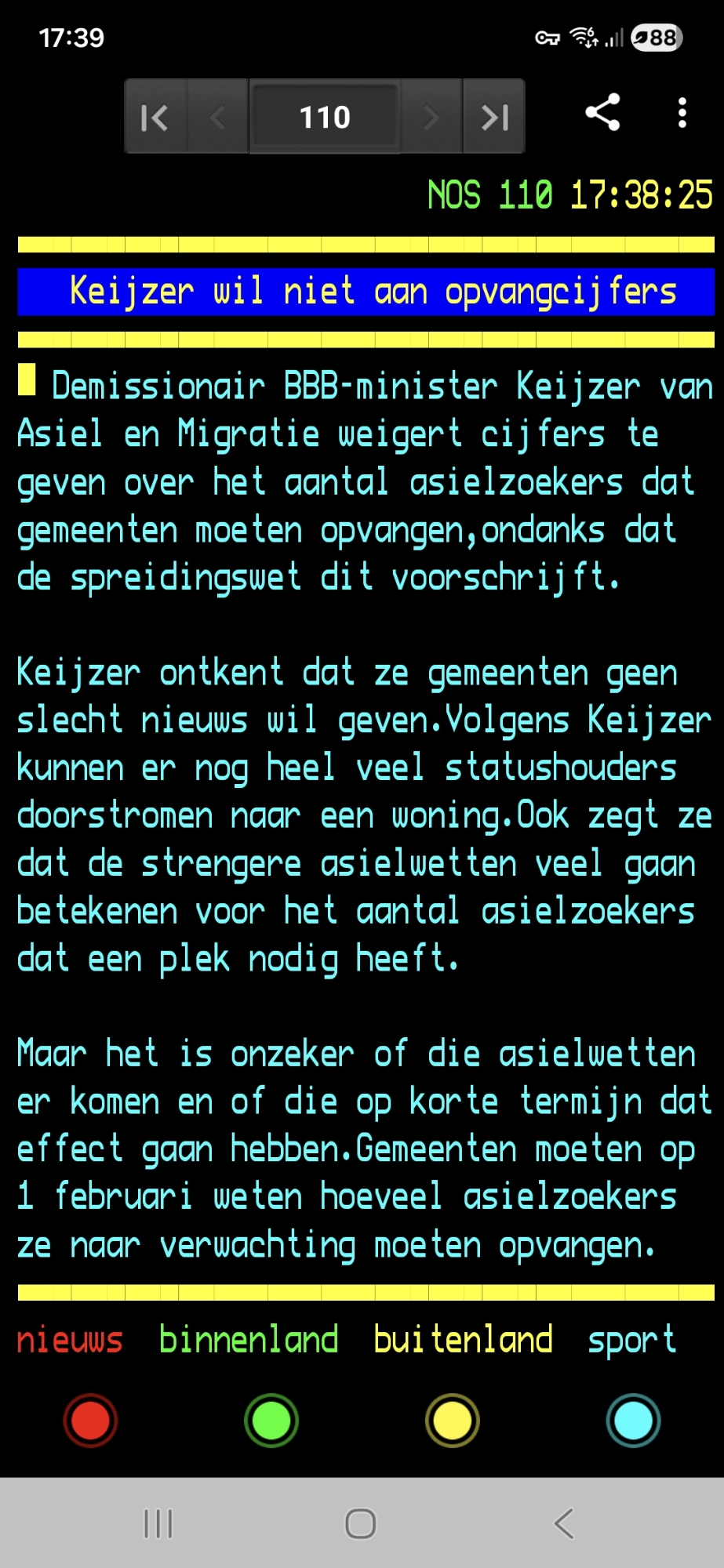 17:39

88

110

NOS 110 17:38:25

Keijzer wil niet aan opvangcijfers

Demissionair BBB-minister Keijzer van Asiel en Migratie weigert cijfers te geven over het aantal asielzoekers dat gemeenten moeten opvangen,ondanks dat de spreidingswet dit voorschrijft.

Keijzer ontkent dat ze gemeenten geen slecht nieuws wil geven.Volgens Keijzer kunnen er nog heel veel statushouders doorstromen naar een woning.Ook zegt ze dat de strengere asielwetten veel gaan betekenen voor het aantal asielzoekers dat een plek nodig heeft.

Maar het is onzeker of die asielwetten er komen en of die op korte termijn dat effect gaan hebben.Gemeenten moeten op 1 februari weten hoeveel asielzoekers ze naar verwachting moeten opvangen.

nieuws binnenland buitenland sport